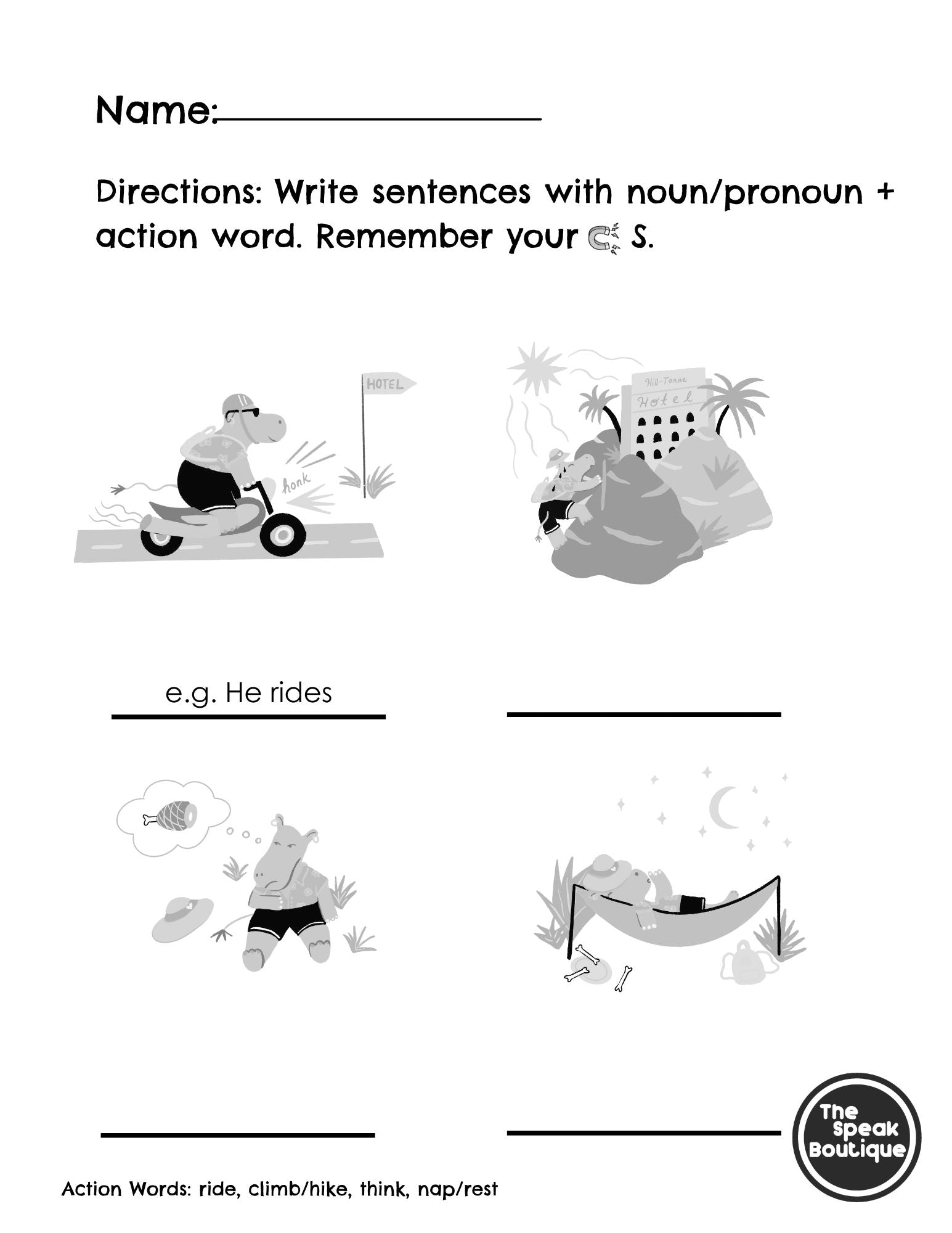 Name:

Directions: Write sentences with noun/pronoun + action word. Remember your S.

HOTEL

honk

Hill-Tonne
Hotel

e.g. He rides

The Speak Boutique

Action Words: ride, climb/hike, think, nap/rest